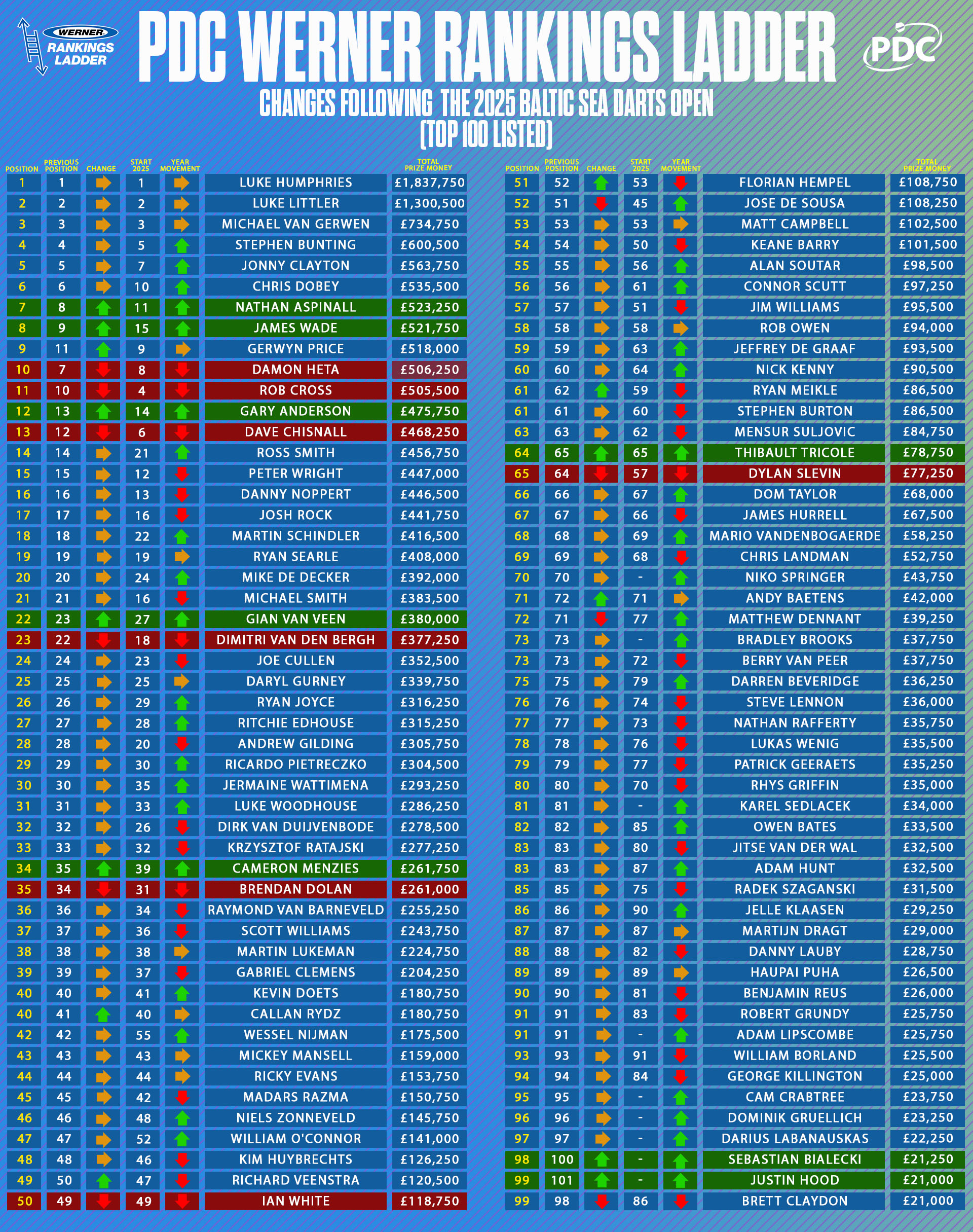 WERNER RANKINGS LADDER

PDC WERNER RANKINGS LADDER

PDC

CHANGES FOLLOWING THE 2025 BALTIC SEA DARTS OPEN (TOP 100 LISTED)

| POSITION | PREVIOUS POSITION | CHANGE | START 2025 | YEAR MOVEMENT | | TOTAL PRIZE MONEY |
|---|---|---|---|---|---|---|
| 1 | 1 | | 1 | | LUKE HUMPHRIES | £1,837,750 |
| 2 | 2 | | 2 | | LUKE LITTLER | £1,300,500 |
| 3 | 3 | | 3 | | MICHAEL VAN GERWEN | £734,750 |
| 4 | 4 | | 5 | | STEPHEN BUNTING | £600,500 |
| 5 | 5 | | 7 | | JONNY CLAYTON | £563,750 |
| 6 | 6 | | 10 | | CHRIS DOBEY | £535,500 |
| 7 | 8 | | 11 | | NATHAN ASPINALL | £523,250 |
| 8 | 9 | | 15 | | JAMES WADE | £521,750 |
| 9 | 11 | | 9 | | GERWYN PRICE | £518,000 |
| 10 | 7 | | 8 | | DAMON HETA | £506,250 |
| 11 | 10 | | 4 | | ROB CROSS | £505,500 |
| 12 | 13 | | 14 | | GARY ANDERSON | £475,750 |
| 13 | 12 | | 6 | | DAVE CHISNALL | £468,250 |
| 14 | 14 | | 21 | | ROSS SMITH | £456,750 |
| 15 | 15 | | 12 | | PETER WRIGHT | £447,000 |
| 16 | 16 | | 13 | | DANNY NOPPERT | £446,500 |
| 17 | 17 | | 16 | | JOSH ROCK | £441,750 |
| 18 | 18 | | 22 | | MARTIN SCHINDLER | £416,500 |
| 19 | 19 | | 19 | | RYAN SEARLE | £408,000 |
| 20 | 20 | | 24 | | MIKE DE DECKER | £392,000 |
| 21 | 21 | | 16 | | MICHAEL SMITH | £383,500 |
| 22 | 23 | | 27 | | GIAN VAN VEEN | £380,000 |
| 23 | 22 | | 18 | | DIMITRI VAN DEN BERGH | £377,250 |
| 24 | 24 | | 23 | | JOE CULLEN | £352,500 |
| 25 | 25 | | 25 | | DARYL GURNEY | £339,750 |
| 26 | 26 | | 29 | | RYAN JOYCE | £316,250 |
| 27 | 27 | | 28 | | RITCHIE EDHOUSE | £315,250 |
| 28 | 28 | | 20 | | ANDREW GILDING | £305,750 |
| 29 | 29 | | 30 | | RICARDO PIETRECZKO | £304,500 |
| 30 | 30 | | 35 | | JERMAINE WATTIMENA | £293,250 |
| 31 | 31 | | 33 | | LUKE WOODHOUSE | £286,250 |
| 32 | 32 | | 26 | | DIRK VAN DUIJVENBODE | £278,500 |
| 33 | 33 | | 32 | | KRZYSZTOF RATAJSKI | £277,250 |
| 34 | 35 | | 39 | | CAMERON MENZIES | £261,750 |
| 35 | 34 | | 31 | | BRENDAN DOLAN | £261,000 |
| 36 | 36 | | 34 | | RAYMOND VAN BARNEVELD | £255,250 |
| 37 | 37 | | 36 | | SCOTT WILLIAMS | £243,750 |
| 38 | 38 | | 38 | | MARTIN LUKEMAN | £224,750 |
| 39 | 39 | | 37 | | GABRIEL CLEMENS | £204,250 |
| 40 | 40 | | 41 | | KEVIN DOETS | £180,750 |
| 40 | 41 | | 40 | | CALLAN RYDZ | £180,750 |
| 42 | 42 | | 55 | | WESSEL NIJMAN | £175,500 |
| 43 | 43 | | 43 | | MICKEY MANSELL | £159,000 |
| 44 | 44 | | 44 | | RICKY EVANS | £153,750 |
| 45 | 45 | | 42 | | MADARS RAZMA | £150,750 |
| 46 | 46 | | 48 | | NIELS ZONNEVELD | £145,750 |
| 47 | 47 | | 52 | | WILLIAM O'CONNOR | £141,000 |
| 48 | 48 | | 46 | | KIM HUYBRECHTS | £126,250 |
| 49 | 50 | | 47 | | RICHARD VEENSTRA | £120,500 |
| 50 | 49 | | 49 | | IAN WHITE | £118,750 |

| POSITION | PREVIOUS POSITION | CHANGE | START 2025 | YEAR MOVEMENT | | TOTAL PRIZE MONEY |
|---|---|---|---|---|---|---|
| 51 | 52 | | 53 | | FLORIAN HEMPEL | £108,750 |
| 52 | 51 | | 45 | | JOSE DE SOUSA | £108,250 |
| 53 | 53 | | 53 | | MATT CAMPBELL | £102,500 |
| 54 | 54 | | 50 | | KEANE BARRY | £101,500 |
| 55 | 55 | | 56 | | ALAN SOUTAR | £98,500 |
| 56 | 56 | | 61 | | CONNOR SCUTT | £97,250 |
| 57 | 57 | | 51 | | JIM WILLIAMS | £95,500 |
| 58 | 58 | | 58 | | ROB OWEN | £94,000 |
| 59 | 59 | | 63 | | JEFFREY DE GRAAF | £93,500 |
| 60 | 60 | | 64 | | NICK KENNY | £90,500 |
| 61 | 62 | | 59 | | RYAN MEIKLE | £86,500 |
| 61 | 61 | | 60 | | STEPHEN BURTON | £86,500 |
| 63 | 63 | | 62 | | MENSUR SULJOVIC | £84,750 |
| 64 | 65 | | 65 | | THIBAULT TRICOLE | £78,750 |
| 65 | 64 | | 57 | | DYLAN SLEVIN | £77,250 |
| 66 | 66 | | 67 | | DOM TAYLOR | £68,000 |
| 67 | 67 | | 66 | | JAMES HURRELL | £67,500 |
| 68 | 68 | | 69 | | MARIO VANDENBOGAERDE | £58,250 |
| 69 | 69 | | 68 | | CHRIS LANDMAN | £52,750 |
| 70 | 70 | | - | | NIKO SPRINGER | £43,750 |
| 71 | 72 | | 71 | | ANDY BAETENS | £42,000 |
| 72 | 71 | | 77 | | MATTHEW DENNANT | £39,250 |
| 73 | 73 | | - | | BRADLEY BROOKS | £37,750 |
| 73 | 73 | | 72 | | BERRY VAN PEER | £37,750 |
| 75 | 75 | | 79 | | DARREN BEVERIDGE | £36,250 |
| 76 | 76 | | 74 | | STEVE LENNON | £36,000 |
| 77 | 77 | | 73 | | NATHAN RAFFERTY | £35,750 |
| 78 | 78 | | 76 | | LUKAS WENIG | £35,500 |
| 79 | 79 | | 77 | | PATRICK GEERAETS | £35,250 |
| 80 | 80 | | 70 | | RHYS GRIFFIN | £35,000 |
| 81 | 81 | | - | | KAREL SEDLACEK | £34,000 |
| 82 | 82 | | 85 | | OWEN BATES | £33,500 |
| 83 | 83 | | 80 | | JITSE VAN DER WAL | £32,500 |
| 83 | 83 | | 87 | | ADAM HUNT | £32,500 |
| 85 | 85 | | 75 | | RADEK SZAGANSKI | £31,500 |
| 86 | 86 | | 90 | | JELLE KLAASEN | £29,250 |
| 87 | 87 | | 87 | | MARTIJN DRAGT | £29,000 |
| 88 | 88 | | 82 | | DANNY LAUBY | £28,750 |
| 89 | 89 | | 89 | | HAUPAI PUHA | £26,500 |
| 90 | 90 | | 81 | | BENJAMIN REUS | £26,000 |
| 91 | 91 | | 83 | | ROBERT GRUNDY | £25,750 |
| 91 | 91 | | - | | ADAM LIPSCOMBE | £25,750 |
| 93 | 93 | | 91 | | WILLIAM BORLAND | £25,500 |
| 94 | 94 | | 84 | | GEORGE KILLINGTON | £25,000 |
| 95 | 95 | | - | | CAM CRABTREE | £23,750 |
| 96 | 96 | | - | | DOMINIK GRUELLICH | £23,250 |
| 97 | 97 | | - | | DARIUS LABANAUSKAS | £22,250 |
| 98 | 100 | | - | | SEBASTIAN BIALECKI | £21,250 |
| 99 | 101 | | - | | JUSTIN HOOD | £21,000 |
| 99 | 98 | | 86 | | BRETT CLAYDON | £21,000 |